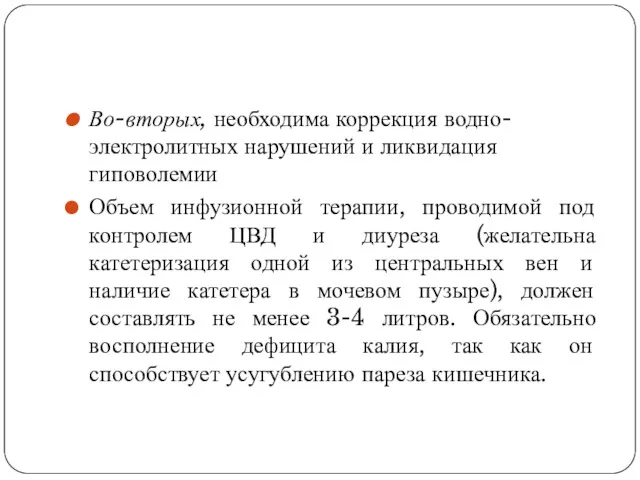 Во-вторых, необходима коррекция водно-электролитных нарушений и ликвидация гиповолемии

Объем инфузионной терапии, проводимой под контролем ЦВД и диуреза (желательна катетеризация одной из центральных вен и наличие катетера в мочевом пузыре), должен составлять не менее 3-4 литров. Обязательно восполнение дефицита калия, так как он способствует усугублению пареза кишечника.